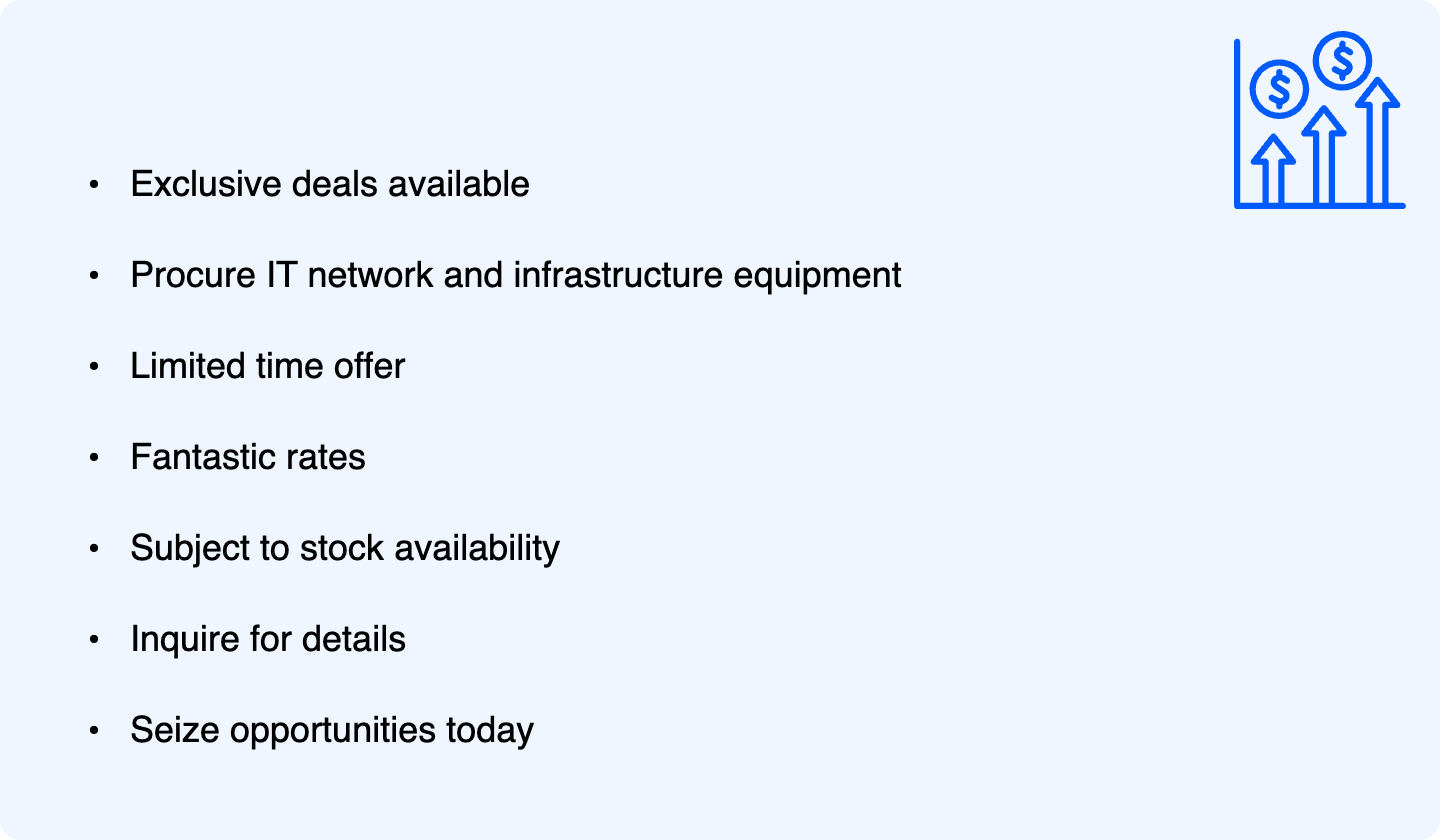 • Exclusive deals available

• Procure IT network and infrastructure equipment

• Limited time offer

• Fantastic rates

• Subject to stock availability

• Inquire for details

• Seize opportunities today